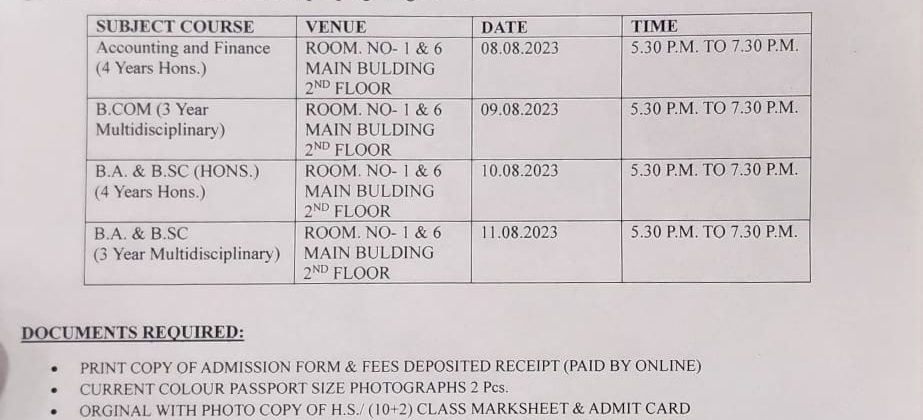 | SUBJECT COURSE | VENUE | DATE | TIME |
|---|---|---|---|
| Accounting and Finance (4 Years Hons.) | ROOM. NO- 1 & 6 MAIN BULDING $2^{ND}$ FLOOR | 08.08.2023 | 5.30 P.M. TO 7.30 P.M. |
| B.COM (3 Year Multidisciplinary) | ROOM. NO- 1 & 6 MAIN BULDING $2^{ND}$ FLOOR | 09.08.2023 | 5.30 P.M. TO 7.30 P.M. |
| B.A. & B.SC (HONS.) (4 Years Hons.) | ROOM. NO- 1 & 6 MAIN BULDING $2^{ND}$ FLOOR | 10.08.2023 | 5.30 P.M. TO 7.30 P.M. |
| B.A. & B.SC (3 Year Multidisciplinary) | ROOM. NO- 1 & 6 MAIN BULDING $2^{ND}$ FLOOR | 11.08.2023 | 5.30 P.M. TO 7.30 P.M. |

DOCUMENTS REQUIRED:

• PRINT COPY OF ADMISSION FORM & FEES DEPOSITED RECEIPT (PAID BY ONLINE)
• CURRENT COLOUR PASSPORT SIZE PHOTOGRAPHS 2 Pcs.
• ORGINAL WITH PHOTO COPY OF H.S./ (10+2) CLASS MARKSHEET & ADMIT CARD